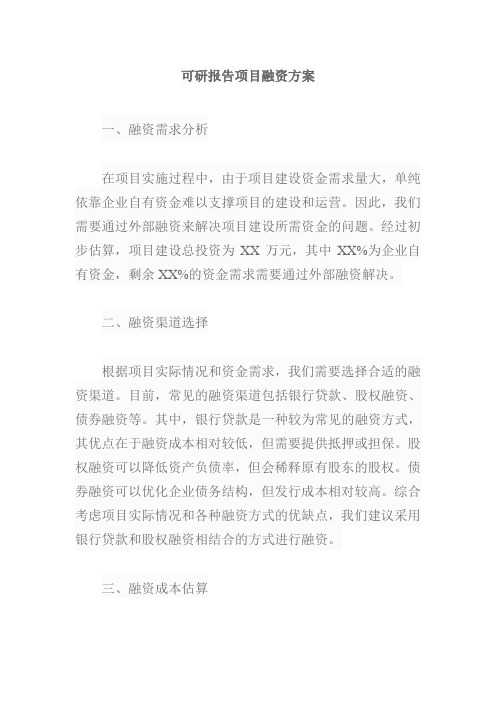 可研报告项目融资方案

一、融资需求分析

在项目实施过程中，由于项目建设资金需求量大，单纯依靠企业自有资金难以支撑项目的建设和运营。因此，我们需要通过外部融资来解决项目建设所需资金的问题。经过初步估算，项目建设总投资为 XX 万元，其中 XX%为企业自有资金，剩余 XX%的资金需求需要通过外部融资解决。

二、融资渠道选择

根据项目实际情况和资金需求，我们需要选择合适的融资渠道。目前，常见的融资渠道包括银行贷款、股权融资、债券融资等。其中，银行贷款是一种较为常见的融资方式，其优点在于融资成本相对较低，但需要提供抵押或担保。股权融资可以降低资产负债率，但会稀释原有股东的股权。债券融资可以优化企业债务结构，但发行成本相对较高。综合考虑项目实际情况和各种融资方式的优缺点，我们建议采用银行贷款和股权融资相结合的方式进行融资。

三、融资成本估算